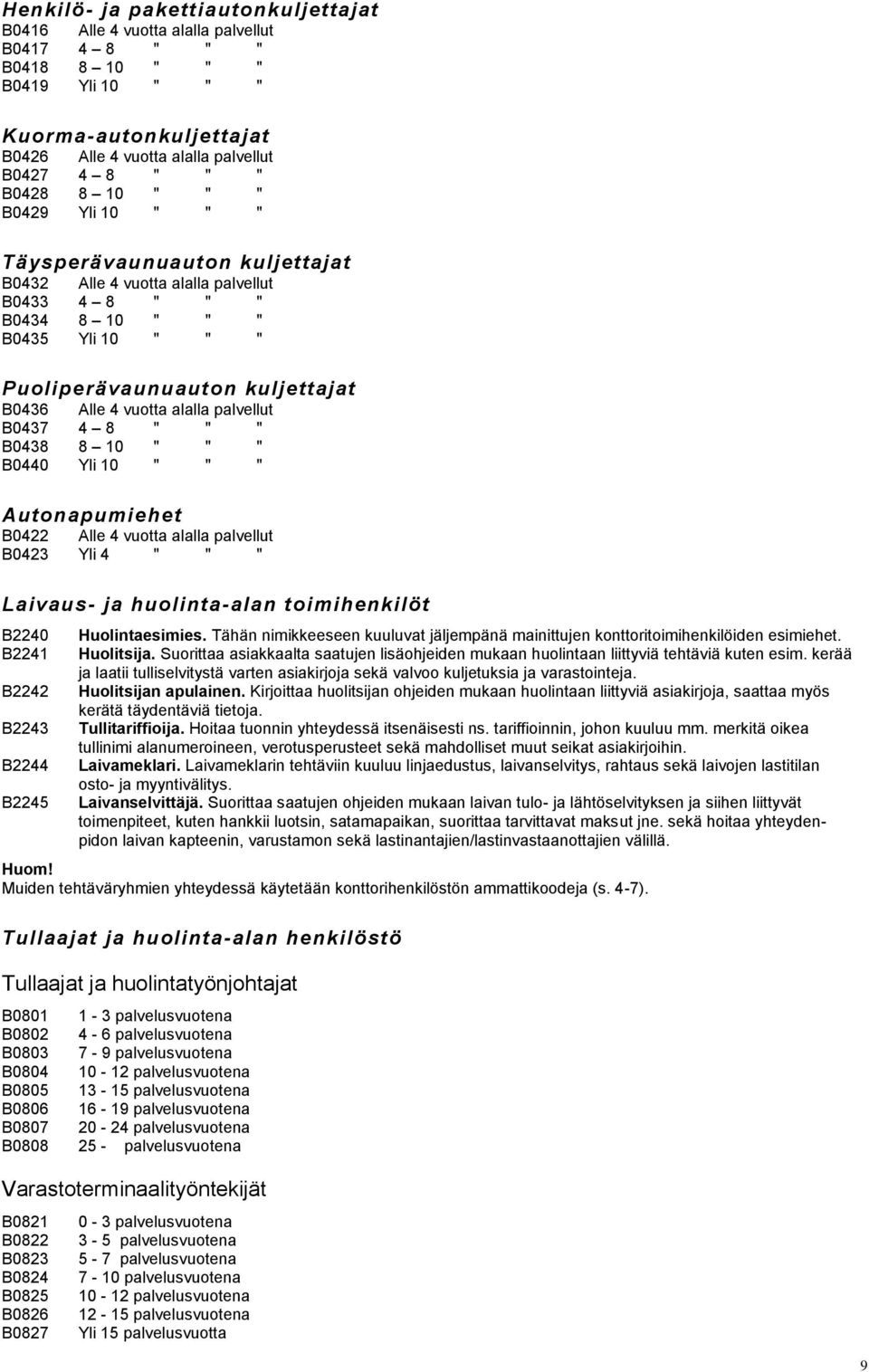 Henkilö- ja pakettiautonkuljettajat
B0416 Alle 4 vuotta alalla palvellut
B0417 4 – 8 " " "
B0418 8 – 10 " " "
B0419 Yli 10 " " "

Kuorma-autonkuljettajat
B0426 Alle 4 vuotta alalla palvellut
B0427 4 – 8 " " "
B0428 8 – 10 " " "
B0429 Yli 10 " " "

Täysperävaunuauton kuljettajat
B0432 Alle 4 vuotta alalla palvellut
B0433 4 – 8 " " "
B0434 8 – 10 " " "
B0435 Yli 10 " " "

Puoliperävaunuauton kuljettajat
B0436 Alle 4 vuotta alalla palvellut
B0437 4 – 8 " " "
B0438 8 – 10 " " "
B0440 Yli 10 " " "

Autonapumiehet
B0422 Alle 4 vuotta alalla palvellut
B0423 Yli 4 " " "

Laivaus- ja huolinta-alan toimihenkilöt

B2240 Huolintaesimies. Tähän nimikkeeseen kuuluvat jäljempänä mainittujen konttoritoimihenkilöiden esimiehet.
B2241 Huolitsija. Suorittaa asiakkaalta saatujen lisäohjeiden mukaan huolintaan liittyviä tehtäviä kuten esim. kerää ja laatii tulliselvitystä varten asiakirjoja sekä valvoo kuljetuksia ja varastointeja.
B2242 Huolitsijan apulainen. Kirjoittaa huolitsijan ohjeiden mukaan huolintaan liittyviä asiakirjoja, saattaa myös kerätä täydentäviä tietoja.
B2243 Tullitariffioija. Hoitaa tuonnin yhteydessä itsenäisesti ns. tariffioinnin, johon kuuluu mm. merkitä oikea tullinimi alanumeroineen, verotusperusteet sekä mahdolliset muut seikat asiakirjoihin.
B2244 Laivameklari. Laivameklarin tehtäviin kuuluu linjaedustus, laivanselvitys, rahtaus sekä laivojen lastitilan osto- ja myyntivälitys.
B2245 Laivanselvittäjä. Suorittaa saatujen ohjeiden mukaan laivan tulo- ja lähtöselvityksen ja siihen liittyvät toimenpiteet, kuten hankkii luotsin, satamapaikan, suorittaa tarvittavat maksut jne. sekä hoitaa yhteydenpidon laivan kapteenin, varustamon sekä lastinantajien/lastinvastaanottajien välillä.

Huom!
Muiden tehtäväryhmien yhteydessä käytetään konttorihenkilöstön ammattikoodeja (s. 4-7).

Tullaajat ja huolinta-alan henkilöstö

Tullaajat ja huolintatyönjohtajat

B0801 1 - 3 palvelusvuotena
B0802 4 - 6 palvelusvuotena
B0803 7 - 9 palvelusvuotena
B0804 10 - 12 palvelusvuotena
B0805 13 - 15 palvelusvuotena
B0806 16 - 19 palvelusvuotena
B0807 20 - 24 palvelusvuotena
B0808 25 - palvelusvuotena

Varastoterminaalityöntekijät

B0821 0 - 3 palvelusvuotena
B0822 3 - 5 palvelusvuotena
B0823 5 - 7 palvelusvuotena
B0824 7 - 10 palvelusvuotena
B0825 10 - 12 palvelusvuotena
B0826 12 - 15 palvelusvuotena
B0827 Yli 15 palvelusvuotta

9